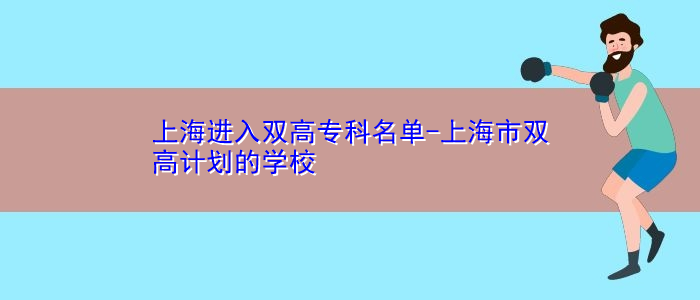 上海进入双高专科名单-上海市双高计划的学校